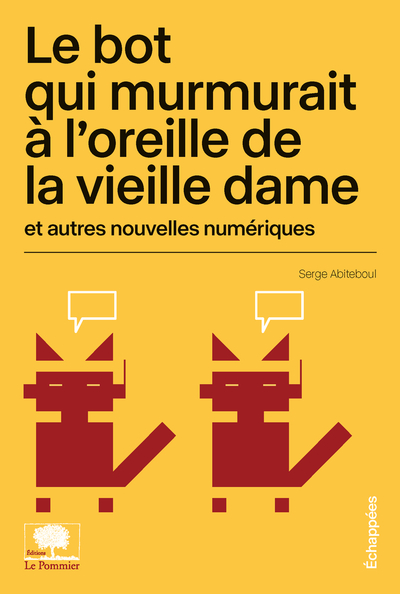 Le bot qui murmurait à l'oreille de la vieille dame

et autres nouvelles numériques

Serge Abiteboul

Éditions
Le Pommier

Échappées